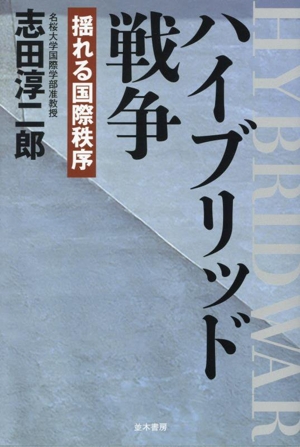 HYBRID WAR

ハイブリッド戦争

揺れる国際秩序

名桜大学国際学部准教授

志田淳二郎

並木書房